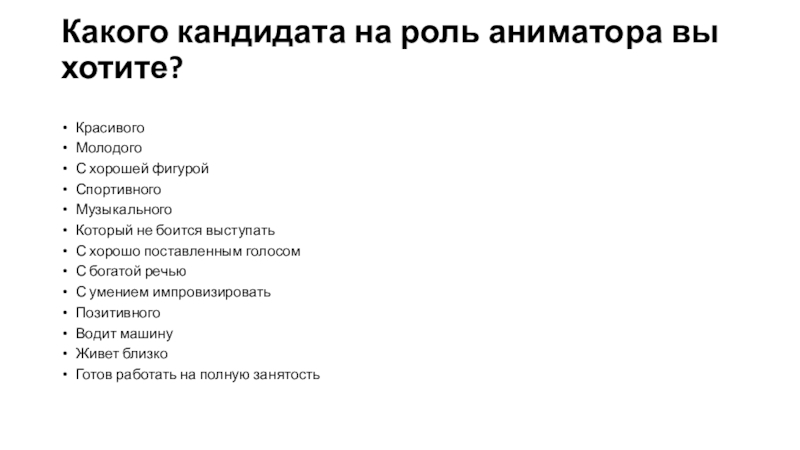 Какого кандидата на роль аниматора вы хотите?

• Красивого
• Молодого
• С хорошей фигурой
• Спортивного
• Музыкального
• Который не боится выступать
• С хорошо поставленным голосом
• С богатой речью
• С умением импровизировать
• Позитивного
• Водит машину
• Живет близко
• Готов работать на полную занятость